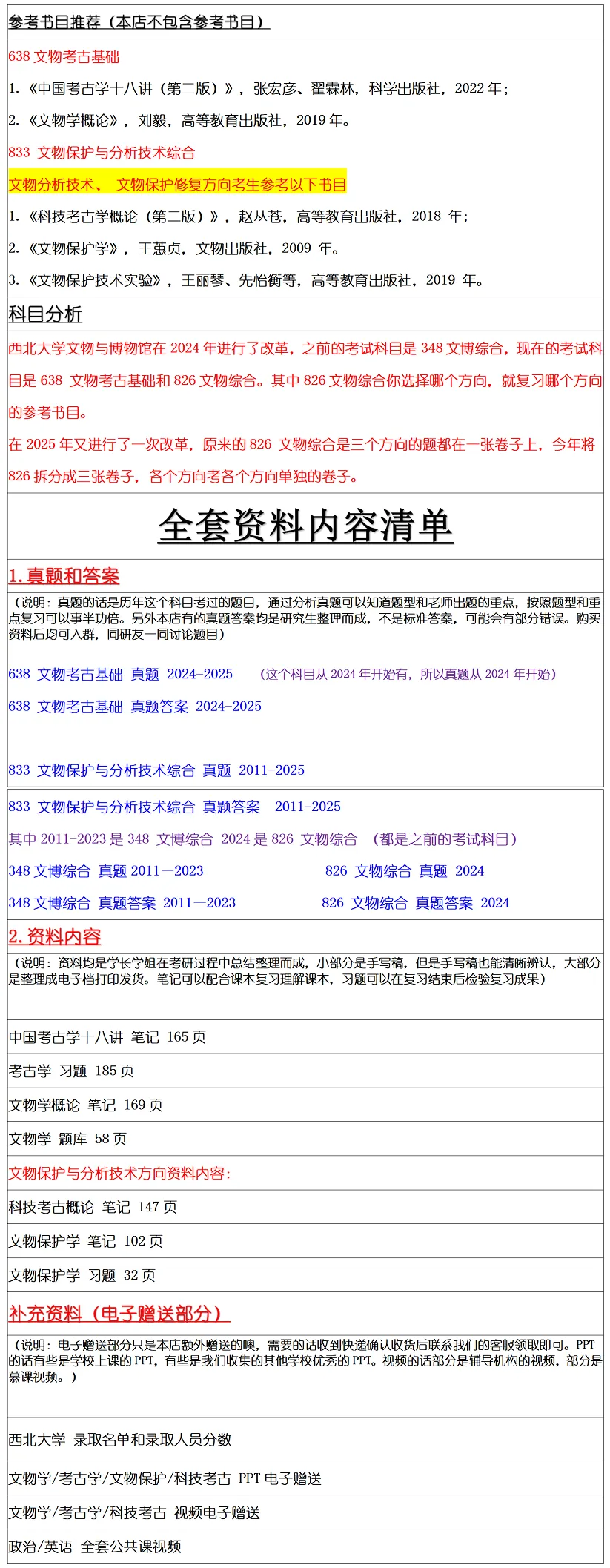 参考书目推荐（本店不包含参考书目）

638 文物考古基础

1.《中国考古学十八讲（第二版）》，张宏彦、翟霖林，科学出版社，2022 年；

2.《文物学概论》，刘毅，高等教育出版社，2019 年。

833 文物保护与分析技术综合

文物分析技术、 文物保护修复方向考生参考以下书目

1.《科技考古学概论（第二版）》，赵丛苍，高等教育出版社，2018 年；

2.《文物保护学》，王蕙贞，文物出版社，2009 年。

3.《文物保护技术实验》，王丽琴、先怡衡等，高等教育出版社，2019 年。

科目分析

西北大学文物与博物馆在 2024 年进行了改革，之前的考试科目是 348 文博综合，现在的考试科目是 638 文物考古基础和 826 文物综合。其中 826 文物综合你选择哪个方向，就复习哪个方向的参考书目。

在 2025 年又进行了一次改革，原来的 826 文物综合是三个方向的题都在一张卷子上，今年将 826 拆分成三张卷子，各个方向考各个方向单独的卷子。

全套资料内容清单

1. 真题和答案

（说明：真题的话是历年这个科目考过的题目，通过分析真题可以知道题型和老师出题的重点，按照题型和重点复习可以事半功倍。另外本店有的真题答案均是研究生整理而成，不是标准答案，可能会有部分错误。购买资料后均可入群，同研友一同讨论题目）

638 文物考古基础 真题 2024-2025 （这个科目从 2024 年开始有，所以真题从 2024 年开始）

638 文物考古基础 真题答案 2024-2025

833 文物保护与分析技术综合 真题 2011-2025

833 文物保护与分析技术综合 真题答案 2011-2025

其中 2011-2023 是 348 文博综合 2024 是 826 文物综合 （都是之前的考试科目）

348 文博综合 真题 2011—2023 826 文物综合 真题 2024

348 文博综合 真题答案 2011—2023 826 文物综合 真题答案 2024

2. 资料内容

（说明：资料均是学长学姐在考研过程中总结整理而成，小部分是手写稿，但是手写稿也能清晰辨认，大部分是整理成电子档打印发货。笔记可以配合课本复习理解课本，习题可以在复习结束后检验复习成果）

中国考古学十八讲 笔记 165 页

考古学 习题 185 页

文物学概论 笔记 169 页

文物学 题库 58 页

文物保护与分析技术方向资料内容：

科技考古概论 笔记 147 页

文物保护学 笔记 102 页

文物保护学 习题 32 页

补充资料（电子赠送部分）

（说明：电子赠送部分只是本店额外赠送的噢，需要的话收到快递确认收货后联系我们的客服领取即可。PPT 的话有些是学校上课的 PPT，有些是我们收集的其他学校优秀的 PPT。视频的话部分是辅导机构的视频，部分是慕课视频。）

西北大学 录取名单和录取人员分数

文物学/考古学/文物保护/科技考古 PPT 电子赠送

文物学/考古学/科技考古 视频电子赠送

政治/英语 全套公共课视频